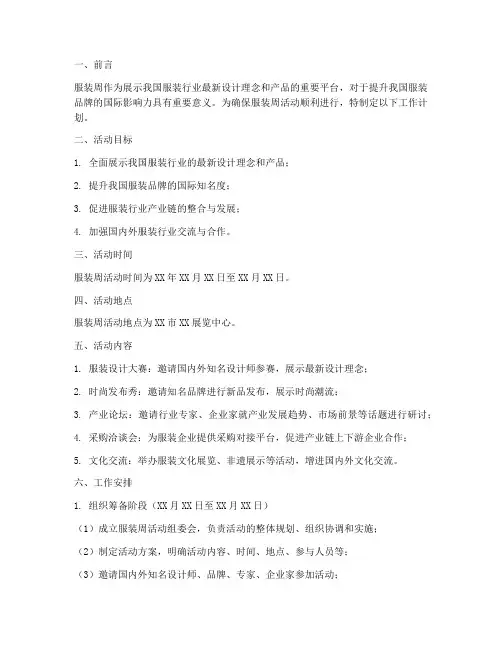 一、前言

服装周作为展示我国服装行业最新设计理念和产品的重要平台，对于提升我国服装品牌的国际影响力具有重要意义。为确保服装周活动顺利进行，特制定以下工作计划。

二、活动目标

1. 全面展示我国服装行业的最新设计理念和产品；

2. 提升我国服装品牌的国际知名度；

3. 促进服装行业产业链的整合与发展；

4. 加强国内外服装行业交流与合作。

三、活动时间

服装周活动时间为XX年XX月XX日至XX月XX日。

四、活动地点

服装周活动地点为XX市XX展览中心。

五、活动内容

1. 服装设计大赛：邀请国内外知名设计师参赛，展示最新设计理念；

2. 时尚发布秀：邀请知名品牌进行新品发布，展示时尚潮流；

3. 产业论坛：邀请行业专家、企业家就产业发展趋势、市场前景等话题进行研讨；

4. 采购洽谈会：为服装企业提供采购对接平台，促进产业链上下游企业合作；

5. 文化交流：举办服装文化展览、非遗展示等活动，增进国内外文化交流。

六、工作安排

1. 组织筹备阶段（XX月XX日至XX月XX日）

（1）成立服装周活动组委会，负责活动的整体规划、组织协调和实施；

（2）制定活动方案，明确活动内容、时间、地点、参与人员等；

（3）邀请国内外知名设计师、品牌、专家、企业家参加活动；